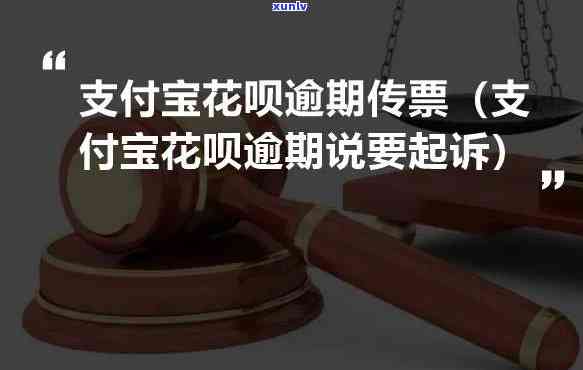 xunlv

“

支付宝花呗逾期传票（支付宝花呗逾期说要起诉）

”